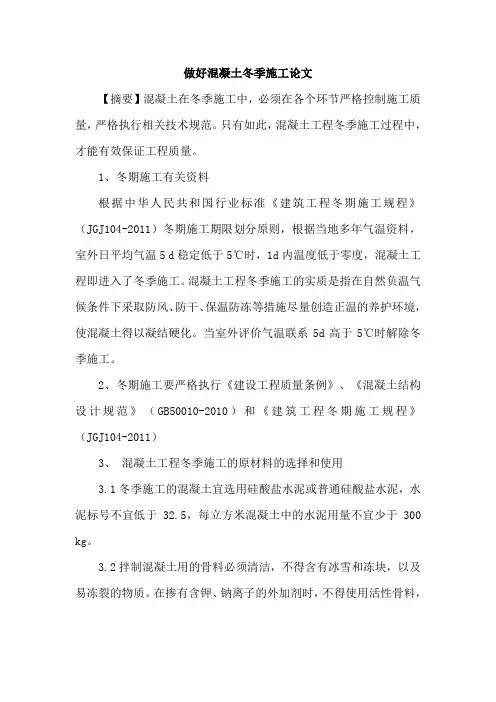 做好混凝土冬季施工论文

【摘要】混凝土在冬季施工中，必须在各个环节严格控制施工质量，严格执行相关技术规范。只有如此，混凝土工程冬季施工过程中，才能有效保证工程质量。

1、冬期施工有关资料

根据中华人民共和国行业标准《建筑工程冬期施工规程》（JGJ104-2011）冬期施工期限划分原则，根据当地多年气温资料，室外日平均气温 5 d 稳定低于 5℃时，1d 内温度低于零度，混凝土工程即进入了冬季施工。混凝土工程冬季施工的实质是指在自然负温气候条件下采取防风、防干、保温防冻等措施尽量创造正温的养护环境，使混凝土得以凝结硬化。当室外评价气温联系 5d 高于 5℃时解除冬季施工。

2、冬期施工要严格执行《建设工程质量条例》、《混凝土结构设计规范》（GB50010-2010）和《建筑工程冬期施工规程》（JGJ104-2011）

3、 混凝土工程冬季施工的原材料的选择和使用

3.1 冬季施工的混凝土宜选用硅酸盐水泥或普通硅酸盐水泥，水泥标号不宜低于 32.5，每立方米混凝土中的水泥用量不宜少于 300 kg。

3.2 拌制混凝土用的骨料必须清洁，不得含有冰雪和冻块，以及易冻裂的物质。在掺有含钾、钠离子的外加剂时，不得使用活性骨料，